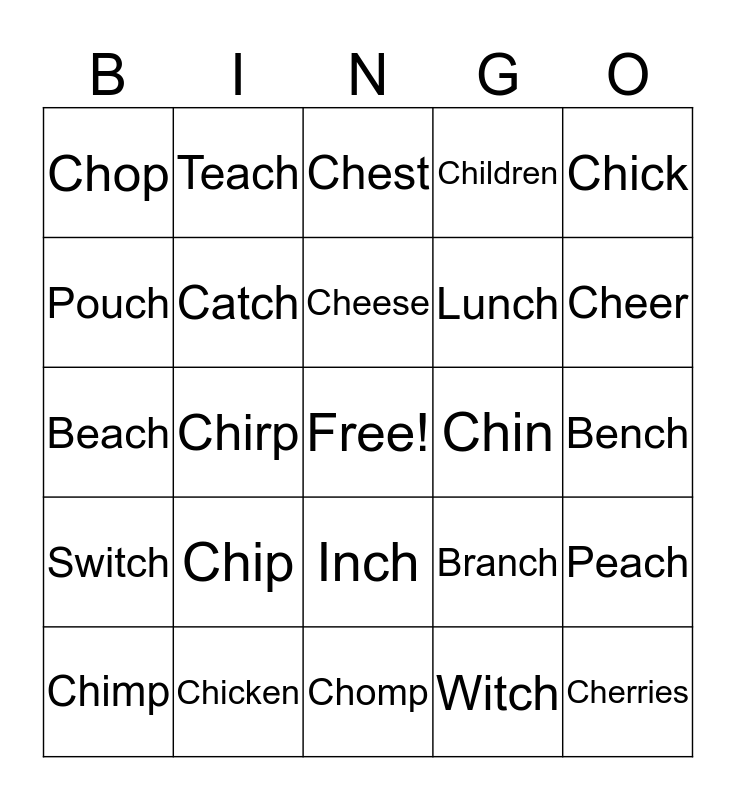 | B | I | N | G | O |
|---|---|---|---|---|
| Chop | Teach | Chest | Children | Chick |
| Pouch | Catch | Cheese | Lunch | Cheer |
| Beach | Chirp | Free! | Chin | Bench |
| Switch | Chip | Inch | Branch | Peach |
| Chimp | Chicken | Chomp | Witch | Cherries |